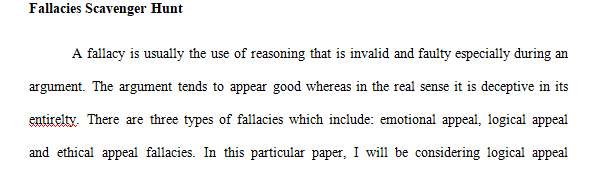 **Fallacies Scavenger Hunt**

A fallacy is usually the use of reasoning that is invalid and faulty especially during an argument. The argument tends to appear good whereas in the real sense it is deceptive in its entirelty. There are three types of fallacies which include: emotional appeal, logical appeal and ethical appeal fallacies. In this particular paper, I will be considering logical appeal